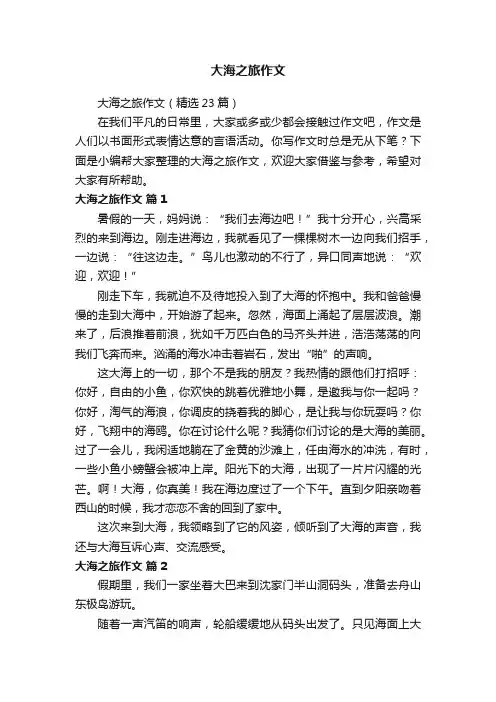 大海之旅作文

大海之旅作文（精选 23 篇）

在我们平凡的日常里，大家或多或少都会接触过作文吧，作文是人们以书面形式表情达意的言语活动。你写作文时总是无从下笔？下面是小编帮大家整理的大海之旅作文，欢迎大家借鉴与参考，希望对大家有所帮助。

大海之旅作文 篇 1

暑假的一天，妈妈说：“我们去海边吧！”我十分开心，兴高采烈的来到海边。刚走进海边，我就看见了一棵棵树木一边向我们招手，一边说：“往这边走。”鸟儿也激动的不行了，异口同声地说：“欢迎，欢迎！”

刚走下车，我就迫不及待地投入到了大海的怀抱中。我和爸爸慢慢的走到大海中，开始游了起来。忽然，海面上涌起了层层波浪。潮来了，后浪推着前浪，犹如千万匹白色的马齐头并进，浩浩荡荡的向我们飞奔而来。汹涌的海水冲击着岩石，发出“啪”的声响。

这大海上的一切，那个不是我的朋友？我热情的跟他们打招呼：你好，自由的小鱼，你欢快的跳着优雅地小舞，是邀我与你一起吗？你好，淘气的海浪，你调皮的挠着我的脚心，是让我与你玩耍吗？你好，飞翔中的海鸥。你在讨论什么呢？我猜你们讨论的是大海的美丽。过了一会儿，我闲适地躺在了金黄的沙滩上，任由海水的冲洗，有时，一些小鱼小螃蟹会被冲上岸。阳光下的大海，出现了一片片闪耀的光芒。啊！大海，你真美！我在海边度过了一个下午。直到夕阳亲吻着西山的时候，我才恋恋不舍的回到了家中。

这次来到大海，我领略到了它的风姿，倾听到了大海的声音，我还与大海互诉心声、交流感受。

大海之旅作文 篇 2

假期里，我们一家坐着大巴来到沈家门半山洞码头，准备去舟山东极岛游玩。

随着一声汽笛的响声，轮船缓缓地从码头出发了。只见海面上大